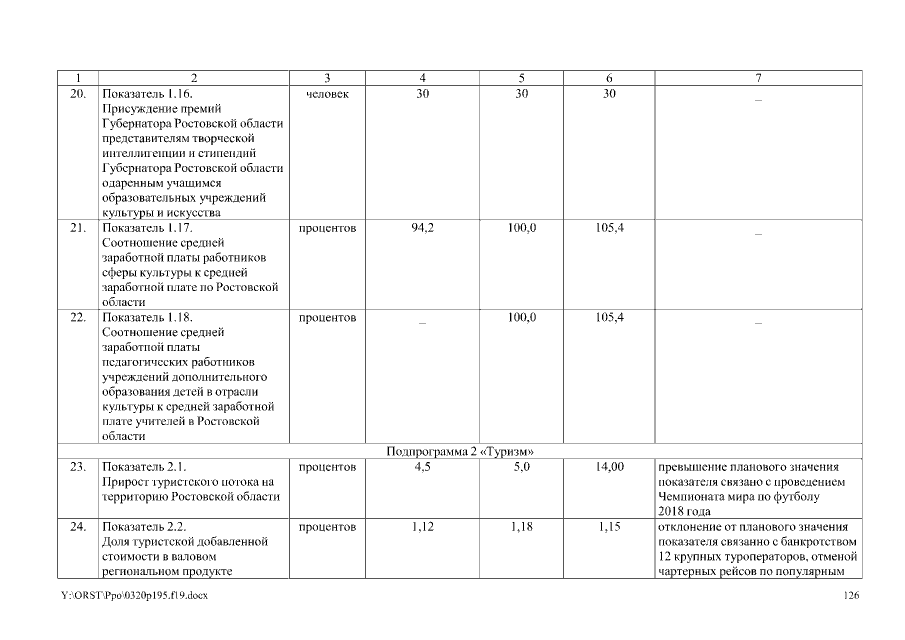 | 1 | 2 | 3 | 4 | 5 | 6 | 7 |
|---|---|---|---|---|---|---|
| 20. | Показатель 1.16. Присуждение премий Губернатора Ростовской области представителям творческой интеллигенции и стипендий Губернатора Ростовской области одаренным учащимся образовательных учреждений культуры и искусства | человек | 30 | 30 | 30 | – |
| 21. | Показатель 1.17. Соотношение средней заработной платы работников сферы культуры к средней заработной плате по Ростовской области | процентов | 94,2 | 100,0 | 105,4 | – |
| 22. | Показатель 1.18. Соотношение средней заработной платы педагогических работников учреждений дополнительного образования детей в отрасли культуры к средней заработной плате учителей в Ростовской области | процентов | – | 100,0 | 105,4 | – |
| Подпрограмма 2 «Туризм» | | | | | | |
| 23. | Показатель 2.1. Прирост туристского потока на территорию Ростовской области | процентов | 4,5 | 5,0 | 14,00 | превышение планового значения показателя связано с проведением Чемпионата мира по футболу 2018 года |
| 24. | Показатель 2.2. Доля туристской добавленной стоимости в валовом региональном продукте | процентов | 1,12 | 1,18 | 1,15 | отклонение от планового значения показателя связанно с банкротством 12 крупных туроператоров, отменой чартерных рейсов по популярным |

Y:\ORST\Ppo\0320p195.f19.docx 126